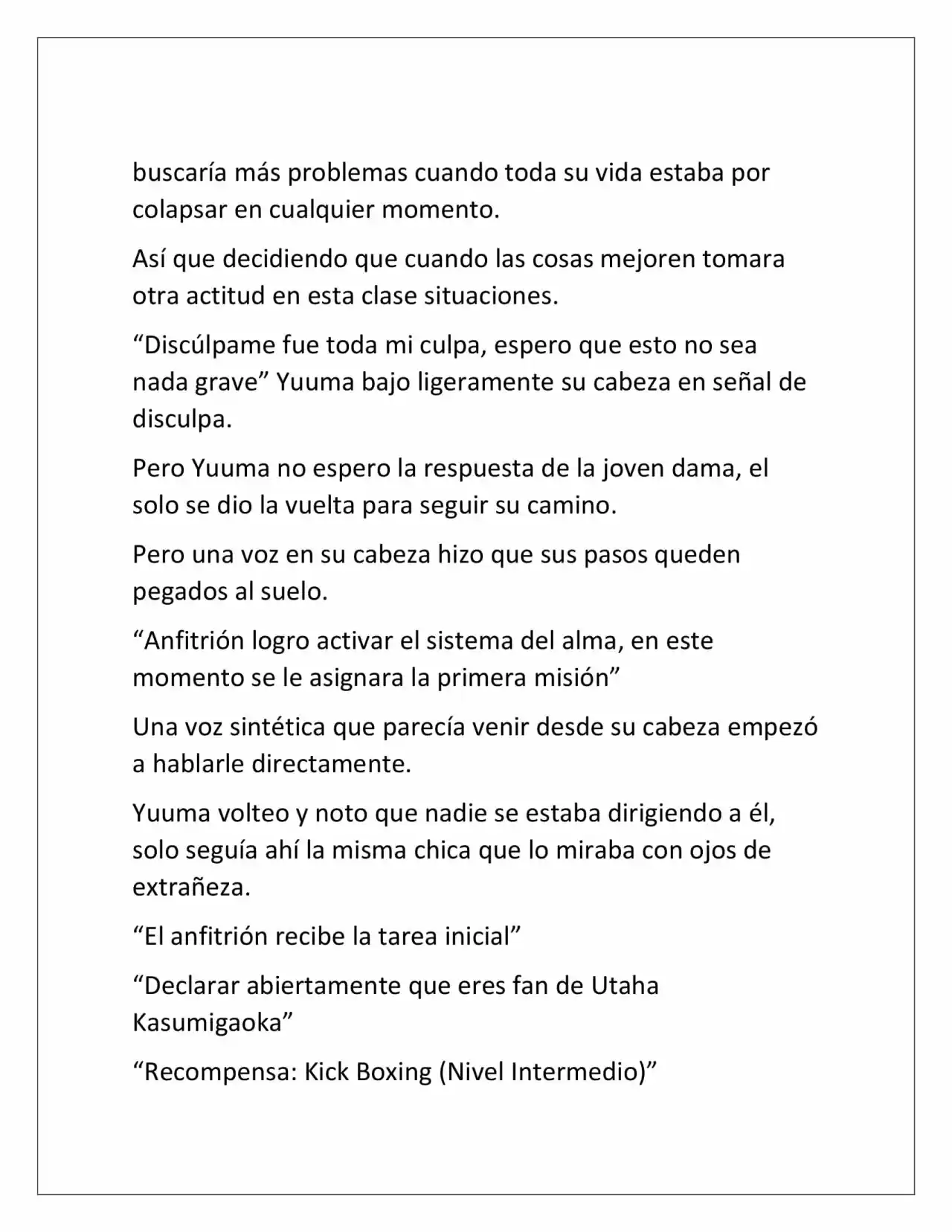 buscaría más problemas cuando toda su vida estaba por colapsar en cualquier momento.

Así que decidiendo que cuando las cosas mejoren tomara otra actitud en esta clase situaciones.

“Discúlpame fue toda mi culpa, espero que esto no sea nada grave” Yuuma bajo ligeramente su cabeza en señal de disculpa.

Pero Yuuma no espero la respuesta de la joven dama, el solo se dio la vuelta para seguir su camino.

Pero una voz en su cabeza hizo que sus pasos queden pegados al suelo.

“Anfitrión logro activar el sistema del alma, en este momento se le asignara la primera misión”

Una voz sintética que parecía venir desde su cabeza empezó a hablarle directamente.

Yuuma volteo y noto que nadie se estaba dirigiendo a él, solo seguía ahí la misma chica que lo miraba con ojos de extrañeza.

“El anfitrión recibe la tarea inicial”

“Declarar abiertamente que eres fan de Utaha Kasumigaoka”

“Recompensa: Kick Boxing (Nivel Intermedio)”